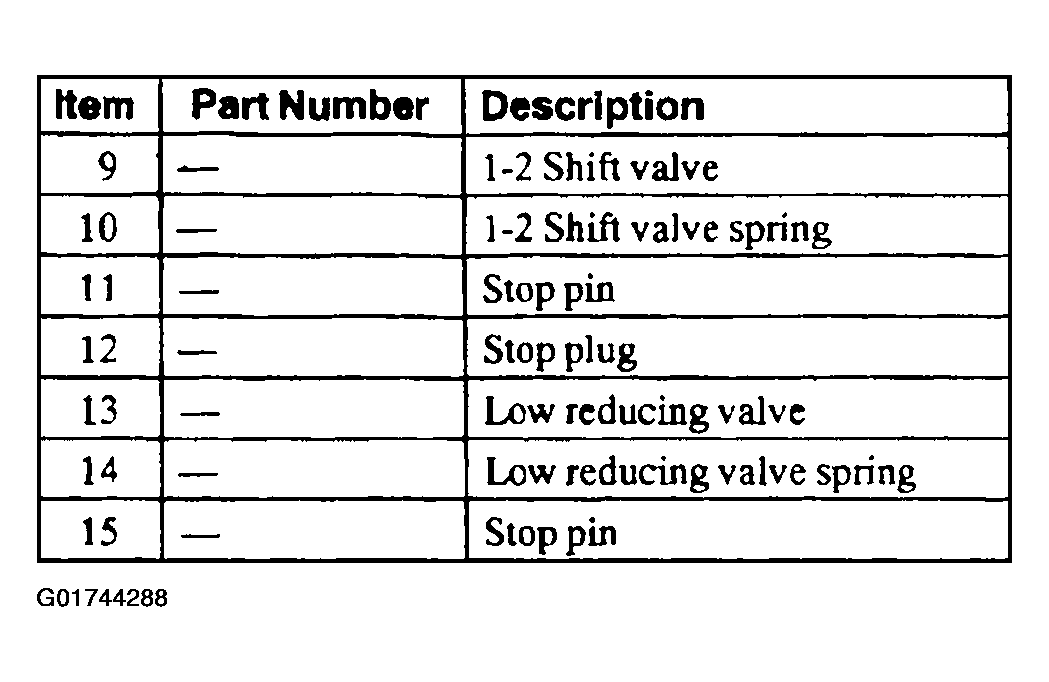 | Item | Part Number | Description |
|---|---|---|
| 9 | — | 1-2 Shift valve |
| 10 | — | 1-2 Shift valve spring |
| 11 | — | Stop pin |
| 12 | — | Stop plug |
| 13 | — | Low reducing valve |
| 14 | — | Low reducing valve spring |
| 15 | — | Stop pin |

G01744288